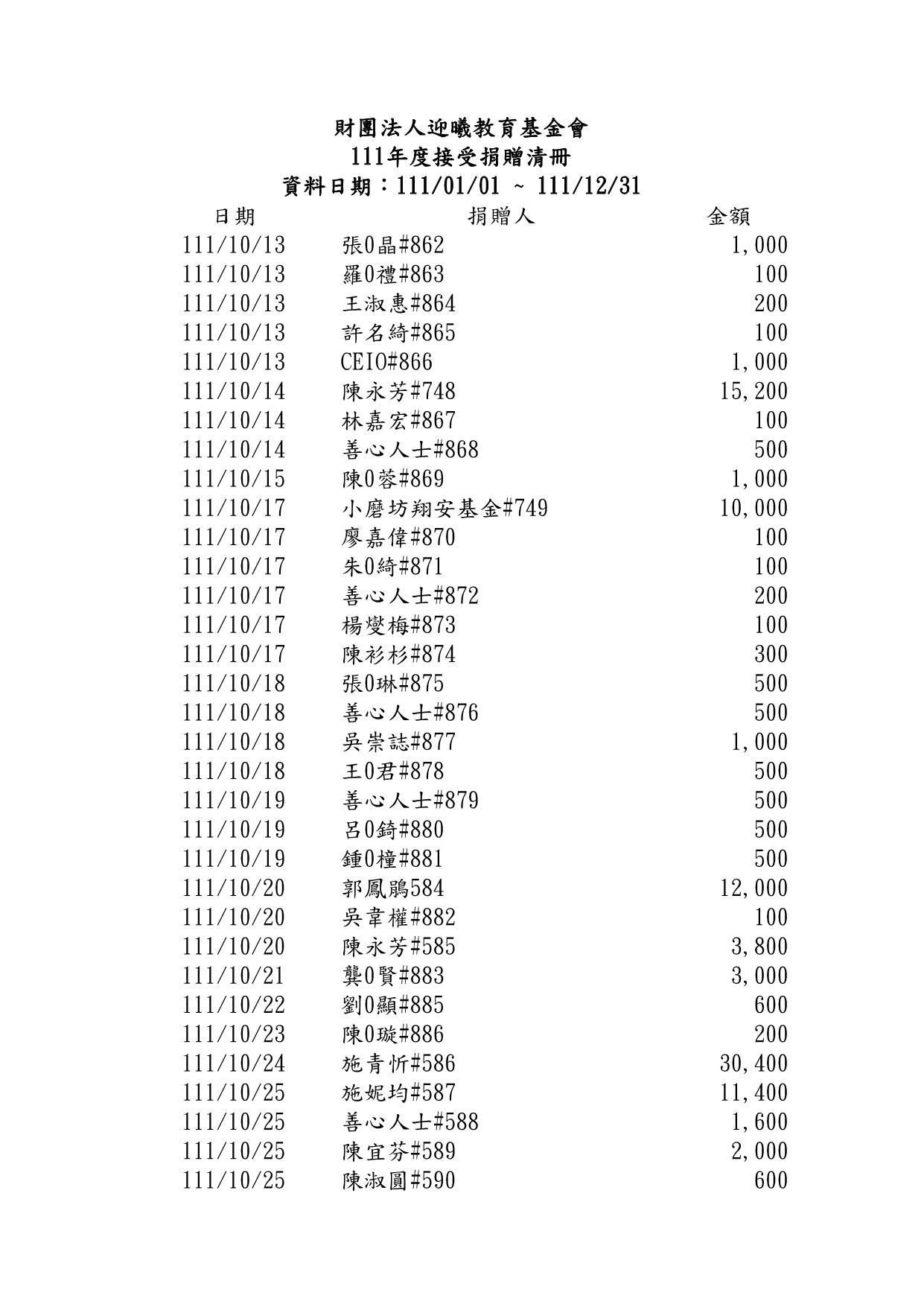 財團法人迎曦教育基金會
111年度接受捐贈清冊
資料日期：111/01/01 ~ 111/12/31

| 日期 | 捐贈人 | 金額 |
|---|---|---|
| 111/10/13 | 張0晶#862 | 1,000 |
| 111/10/13 | 羅0禮#863 | 100 |
| 111/10/13 | 王淑惠#864 | 200 |
| 111/10/13 | 許名綺#865 | 100 |
| 111/10/13 | CEIO#866 | 1,000 |
| 111/10/14 | 陳永芳#748 | 15,200 |
| 111/10/14 | 林嘉宏#867 | 100 |
| 111/10/14 | 善心人士#868 | 500 |
| 111/10/15 | 陳0蓉#869 | 1,000 |
| 111/10/17 | 小磨坊翔安基金#749 | 10,000 |
| 111/10/17 | 廖嘉偉#870 | 100 |
| 111/10/17 | 朱0綺#871 | 100 |
| 111/10/17 | 善心人士#872 | 200 |
| 111/10/17 | 楊燮梅#873 | 100 |
| 111/10/17 | 陳衫杉#874 | 300 |
| 111/10/18 | 張0琳#875 | 500 |
| 111/10/18 | 善心人士#876 | 500 |
| 111/10/18 | 吳崇誌#877 | 1,000 |
| 111/10/18 | 王0君#878 | 500 |
| 111/10/19 | 善心人士#879 | 500 |
| 111/10/19 | 呂0錡#880 | 500 |
| 111/10/19 | 鍾0橦#881 | 500 |
| 111/10/20 | 郭鳳鵑584 | 12,000 |
| 111/10/20 | 吳韋權#882 | 100 |
| 111/10/20 | 陳永芳#585 | 3,800 |
| 111/10/21 | 龔0賢#883 | 3,000 |
| 111/10/22 | 劉0顯#885 | 600 |
| 111/10/23 | 陳0璇#886 | 200 |
| 111/10/24 | 施青忻#586 | 30,400 |
| 111/10/25 | 施妮均#587 | 11,400 |
| 111/10/25 | 善心人士#588 | 1,600 |
| 111/10/25 | 陳宜芬#589 | 2,000 |
| 111/10/25 | 陳淑圓#590 | 600 |